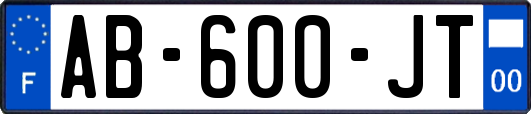 F

AB-600-JT

00